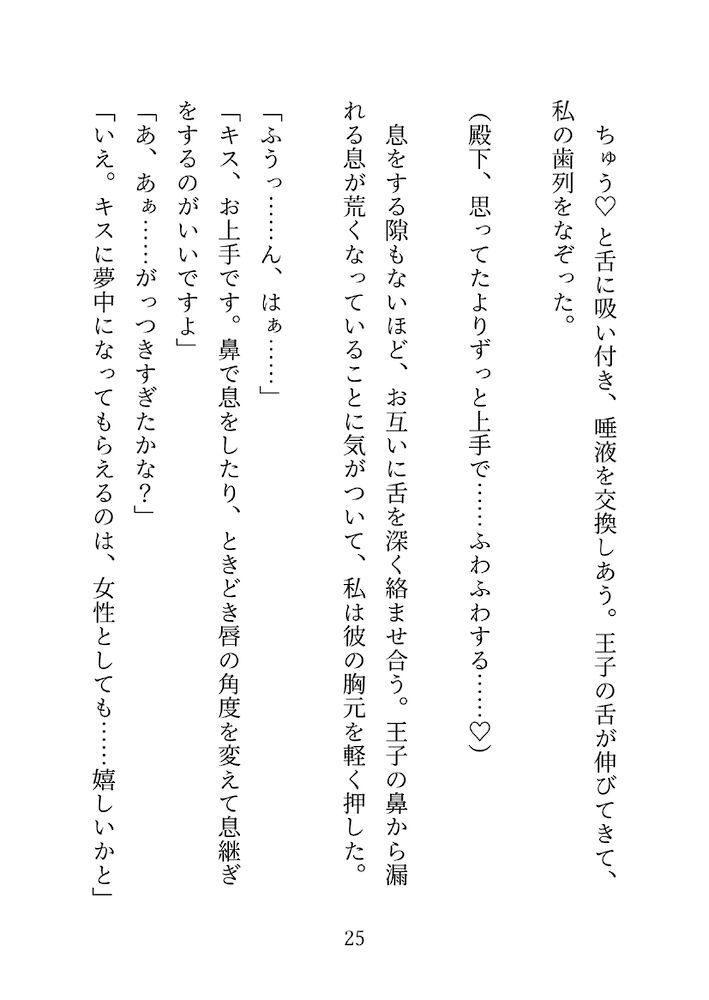 ちゅう♡と舌に吸い付き、唾液を交換しあう。王子の舌が伸びてきて、私の歯列をなぞった。

（殿下、思ってたよりずっと上手で……ふわふわする……♡）

息をする隙もないほど、お互いに舌を深く絡ませ合う。王子の鼻から漏れる息が荒くなっていることに気がついて、私は彼の胸元を軽く押した。

「ふうっ……ん、はぁ……」

「キス、お上手です。鼻で息をしたり、ときどき唇の角度を変えて息継ぎをするのがいいですよ」

「あ、あぁ……がっつきすぎたかな？」

「いえ。キスに夢中になってもらえるのは、女性としても……嬉しいかと」

25